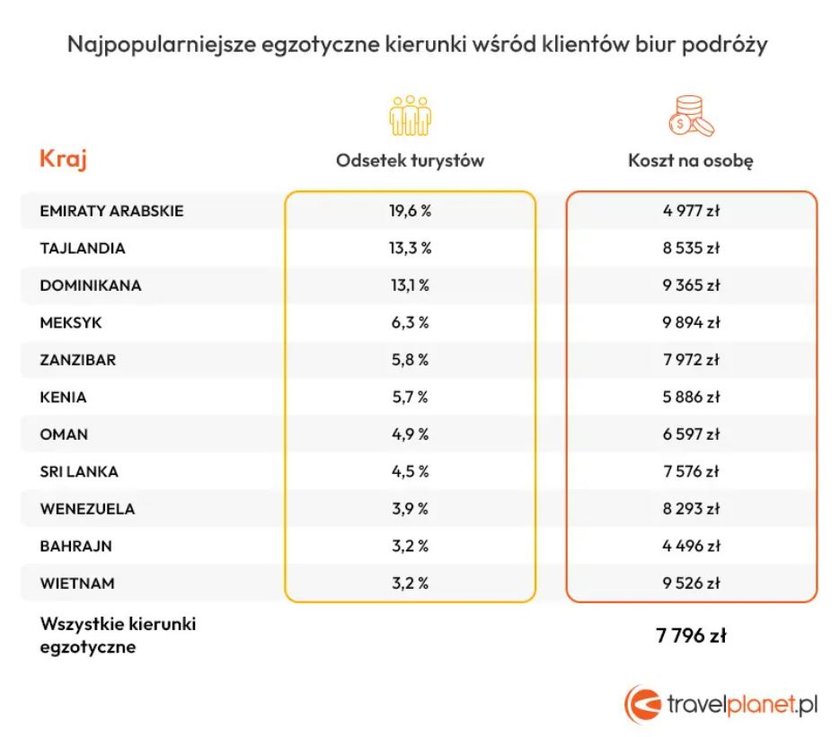 Najpopularniejsze egzotyczne kierunki wśród klientów biur podróży

| Kraj | Odsetek turystów | Koszt na osobę |
|---|---|---|
| EMIRATY ARABSKIE | 19,6 % | 4 977 zł |
| TAJLANDIA | 13,3 % | 8 535 zł |
| DOMINIKANA | 13,1 % | 9 365 zł |
| MEKSYK | 6,3 % | 9 894 zł |
| ZANZIBAR | 5,8 % | 7 972 zł |
| KENIA | 5,7 % | 5 886 zł |
| OMAN | 4,9 % | 6 597 zł |
| SRI LANKA | 4,5 % | 7 576 zł |
| WENEZUELA | 3,9 % | 8 293 zł |
| BAHRAJN | 3,2 % | 4 496 zł |
| WIETNAM | 3,2 % | 9 526 zł |
| Wszystkie kierunki egzotyczne | | 7 796 zł |

travelplanet.pl